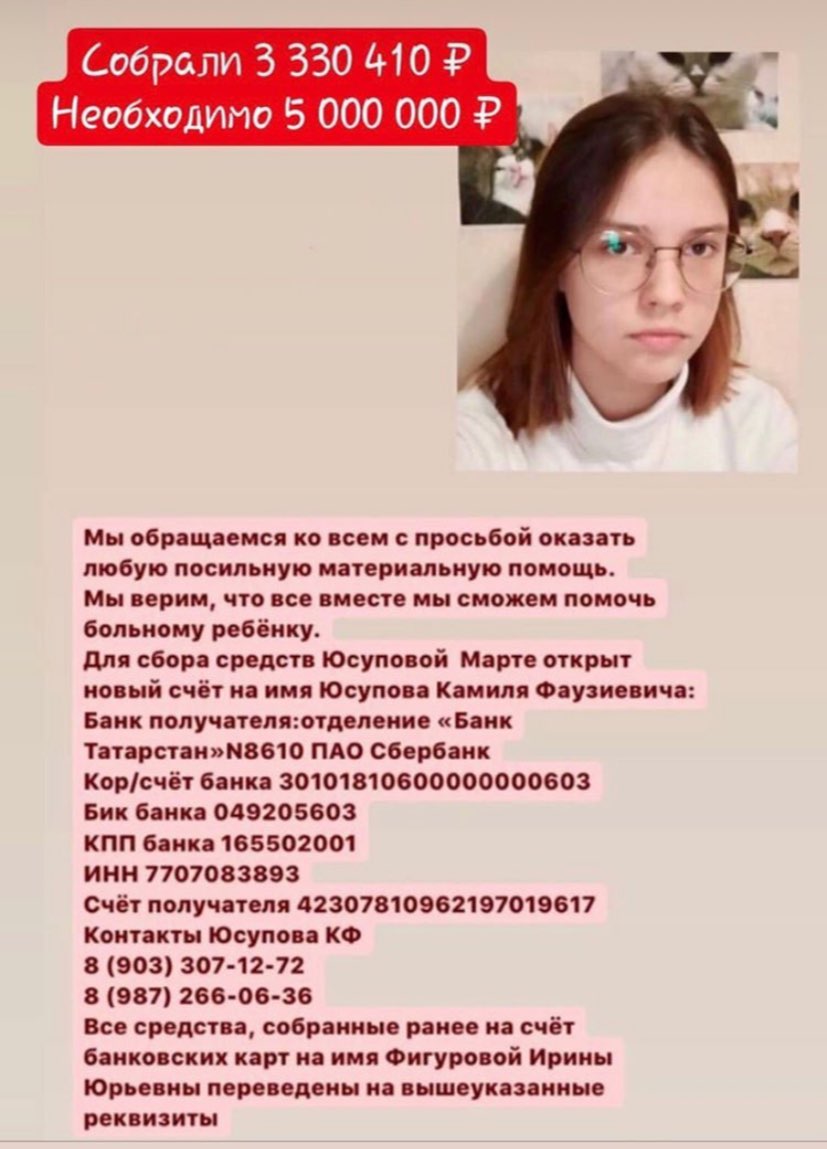 Собрали 3 330 410 ₽
Необходимо 5 000 000 ₽

Мы обращаемся ко всем с просьбой оказать любую посильную материальную помощь.
Мы верим, что все вместе мы сможем помочь больному ребёнку.
Для сбора средств Юсуповой Марте открыт новый счёт на имя Юсупова Камиля Фаузиевича:
Банк получателя:отделение «Банк Татарстан»N8610 ПАО Сбербанк
Кор/счёт банка 30101810600000000603
Бик банка 049205603
КПП банка 165502001
ИНН 7707083893
Счёт получателя 42307810962197019617
Контакты Юсупова КФ
8 (903) 307-12-72
8 (987) 266-06-36
Все средства, собранные ранее на счёт банковских карт на имя Фигуровой Ирины Юрьевны переведены на вышеуказанные реквизиты